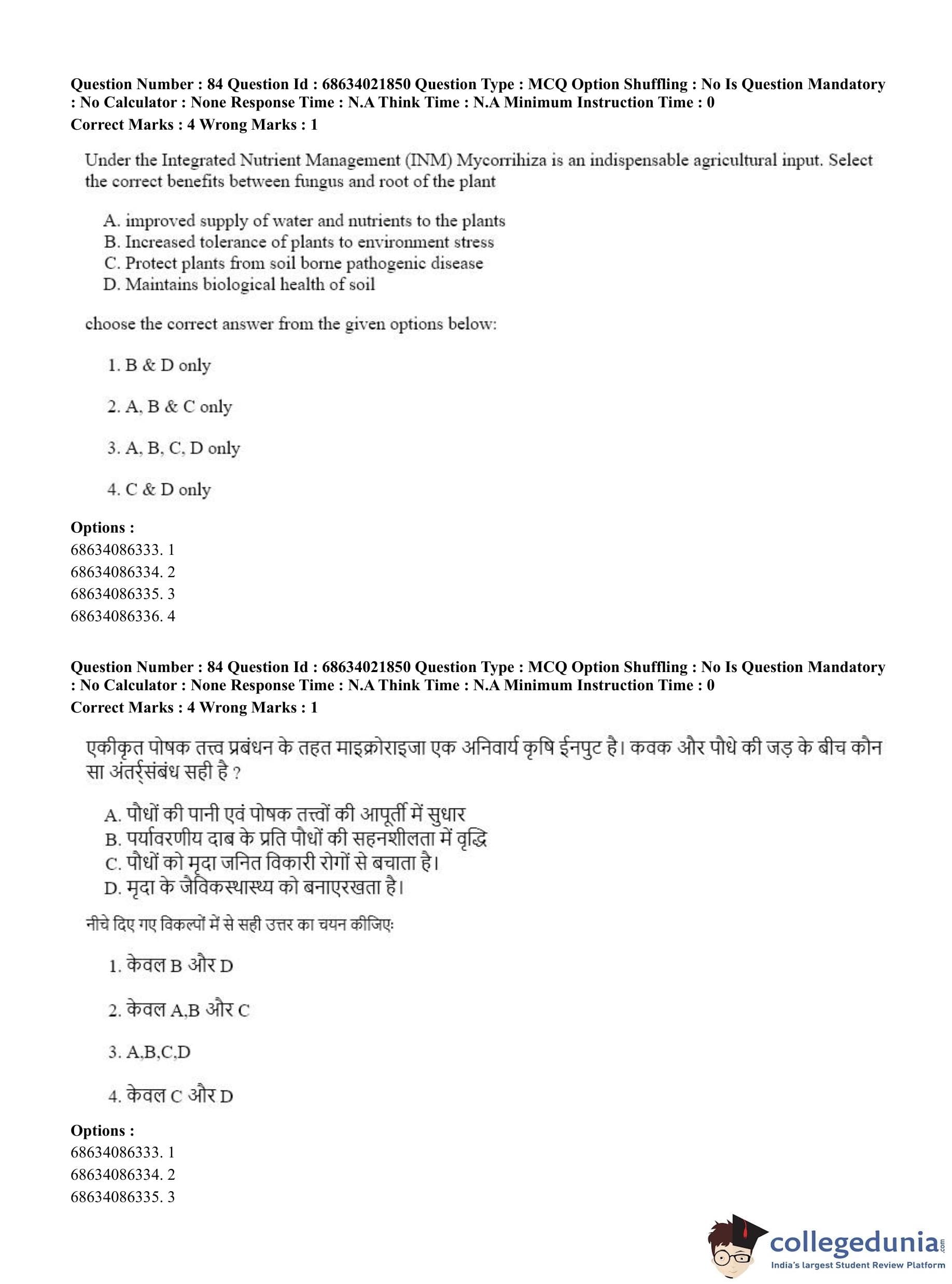 Question Number : 84 Question Id : 68634021850 Question Type : MCQ Option Shuffling : No Is Question Mandatory : No Calculator : None Response Time : N.A Think Time : N.A Minimum Instruction Time : 0
Correct Marks : 4 Wrong Marks : 1

Under the Integrated Nutrient Management (INM) Mycorrihiza is an indispensable agricultural input. Select the correct benefits between fungus and root of the plant

A. improved supply of water and nutrients to the plants
B. Increased tolerance of plants to environment stress
C. Protect plants from soil borne pathogenic disease
D. Maintains biological health of soil

choose the correct answer from the given options below:

1. B & D only

2. A, B & C only

3. A, B, C, D only

4. C & D only

Options :
68634086333. 1
68634086334. 2
68634086335. 3
68634086336. 4

Question Number : 84 Question Id : 68634021850 Question Type : MCQ Option Shuffling : No Is Question Mandatory : No Calculator : None Response Time : N.A Think Time : N.A Minimum Instruction Time : 0
Correct Marks : 4 Wrong Marks : 1

एकीकृत पोषक तत्त्व प्रबंधन के तहत माइक्रोराइजा एक अनिवार्य कृषि ईनपुट है। कवक और पौधे की जड़ के बीच कौन सा अंतर्संबंध सही है ?

A. पौधों की पानी एवं पोषक तत्त्वों की आपूर्ती में सुधार
B. पर्यावरणीय दाब के प्रति पौधों की सहनशीलता में वृद्धि
C. पौधों को मृदा जनित विकारी रोगों से बचाता है।
D. मृदा के जैविकस्थास्थ्य को बनाएरखता है।

नीचे दिए गए विकल्पों में से सही उत्तर का चयन कीजिए:

1. केवल B और D

2. केवल A,B और C

3. A,B,C,D

4. केवल C और D

Options :
68634086333. 1
68634086334. 2
68634086335. 3

collegedunia.com
India's largest Student Review Platform